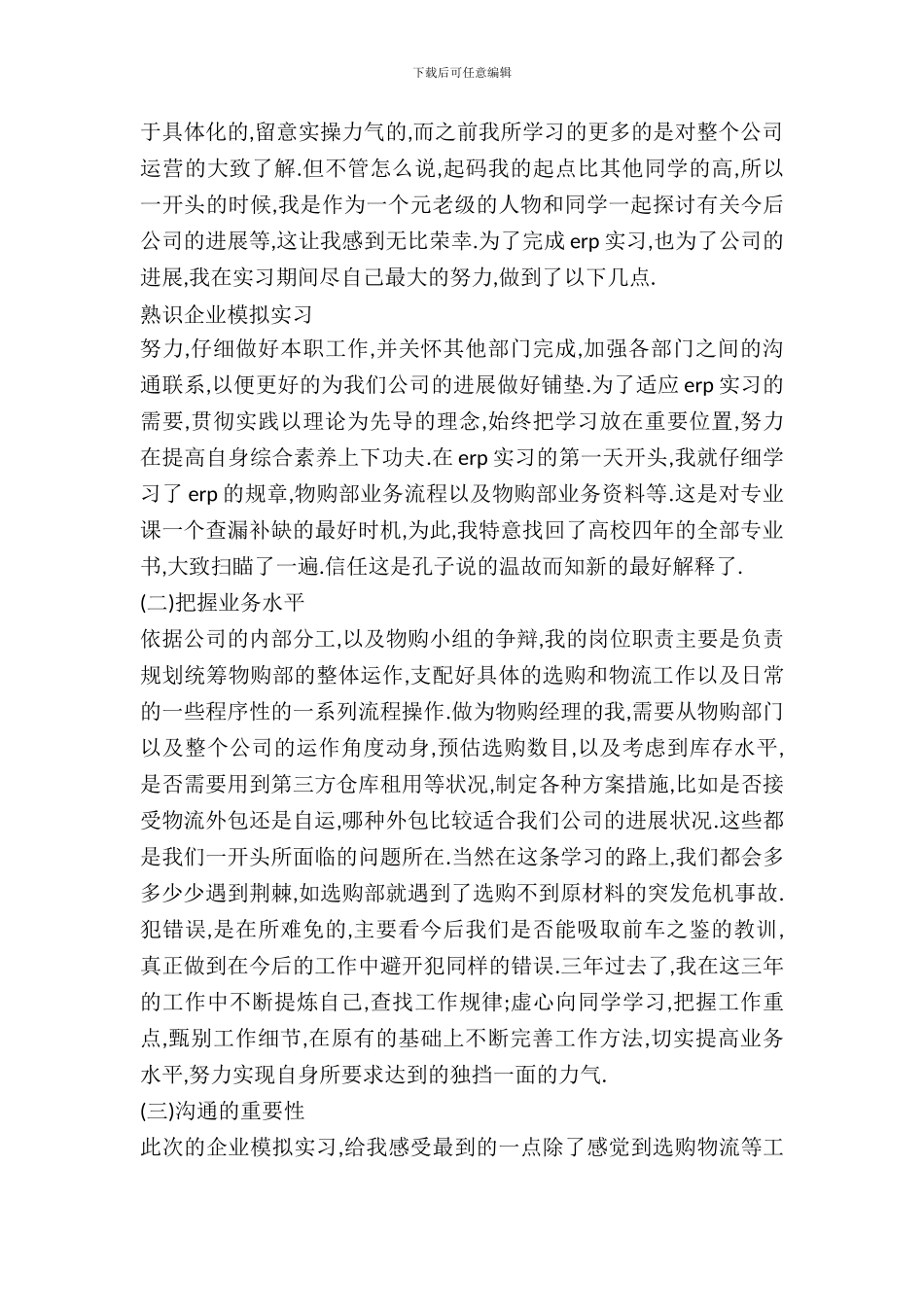 下载后可任意编辑

于具体化的,留意实操力气的,而之前我所学习的更多的是对整个公司运营的大致了解.但不管怎么说,起码我的起点比其他同学的高,所以一开头的时候,我是作为一个元老级的人物和同学一起探讨有关今后公司的进展等,这让我感到无比荣幸.为了完成 erp 实习,也为了公司的进展,我在实习期间尽自己最大的努力,做到了以下几点.

熟识企业模拟实习

努力,仔细做好本职工作,并关怀其他部门完成,加强各部门之间的沟通联系,以便更好的为我们公司的进展做好铺垫.为了适应 erp 实习的需要,贯彻实践以理论为先导的理念,始终把学习放在重要位置,努力在提高自身综合素养上下功夫.在 erp 实习的第一天开头,我就仔细学习了 erp 的规章,物购部业务流程以及物购部业务资料等.这是对专业课一个查漏补缺的最好时机,为此,我特意找回了高校四年的全部专业书,大致扫瞄了一遍.信任这是孔子说的温故而知新的最好解释了.

(二)把握业务水平

依据公司的内部分工,以及物购小组的争辩,我的岗位职责主要是负责规划统筹物购部的整体运作,支配好具体的选购和物流工作以及日常的一些程序性的一系列流程操作.做为物购经理的我,需要从物购部门以及整个公司的运作角度动身,预估选购数目,以及考虑到库存水平,是否需要用到第三方仓库租用等状况,制定各种方案措施,比如是否接受物流外包还是自运,哪种外包比较适合我们公司的进展状况.这些都是我们一开头所面临的问题所在.当然在这条学习的路上,我们都会多多少少遇到荆棘,如选购部就遇到了选购不到原材料的突发危机事故.犯错误,是在所难免的,主要看今后我们是否能吸取前车之鉴的教训,真正做到在今后的工作中避开犯同样的错误.三年过去了,我在这三年的工作中不断提炼自己,查找工作规律;虚心向同学学习,把握工作重点,甄别工作细节,在原有的基础上不断完善工作方法,切实提高业务水平,努力实现自身所要求达到的独挡一面的力气.

(三)沟通的重要性

此次的企业模拟实习,给我感受最到的一点除了感觉到选购物流等工